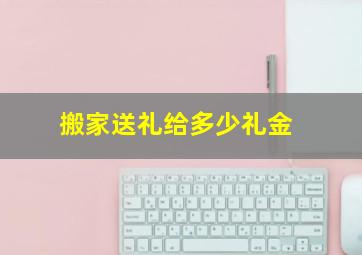 搬家送礼给多少礼金